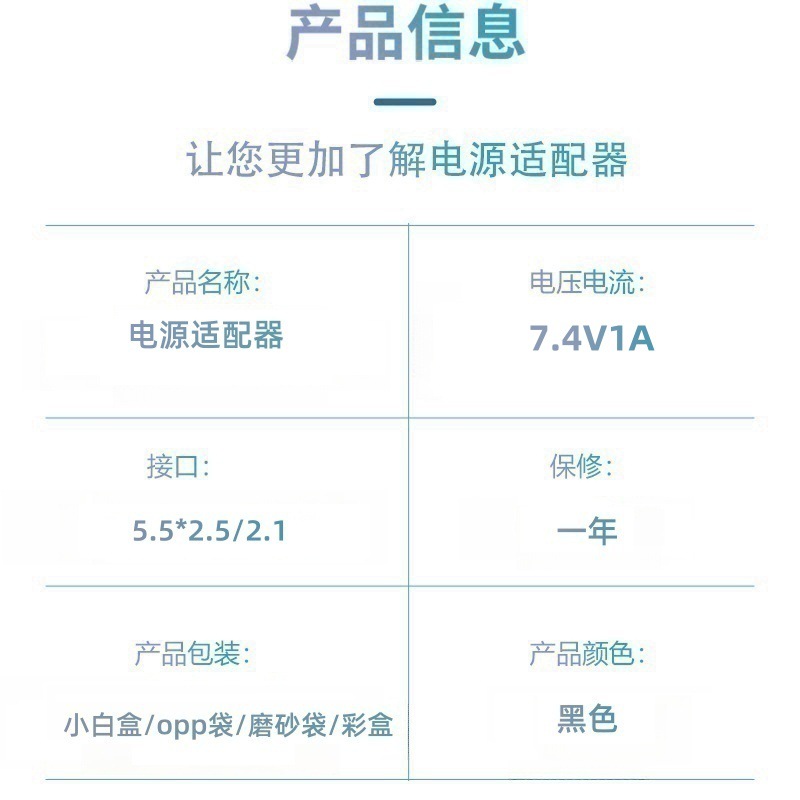 产品信息

让您更加了解电源适配器

产品名称:
电源适配器

电压电流:
7.4V1A

接口:
5.5*2.5/2.1

保修:
一年

产品包装:
小白盒/opp袋/磨砂袋/彩盒

产品颜色:
黑色